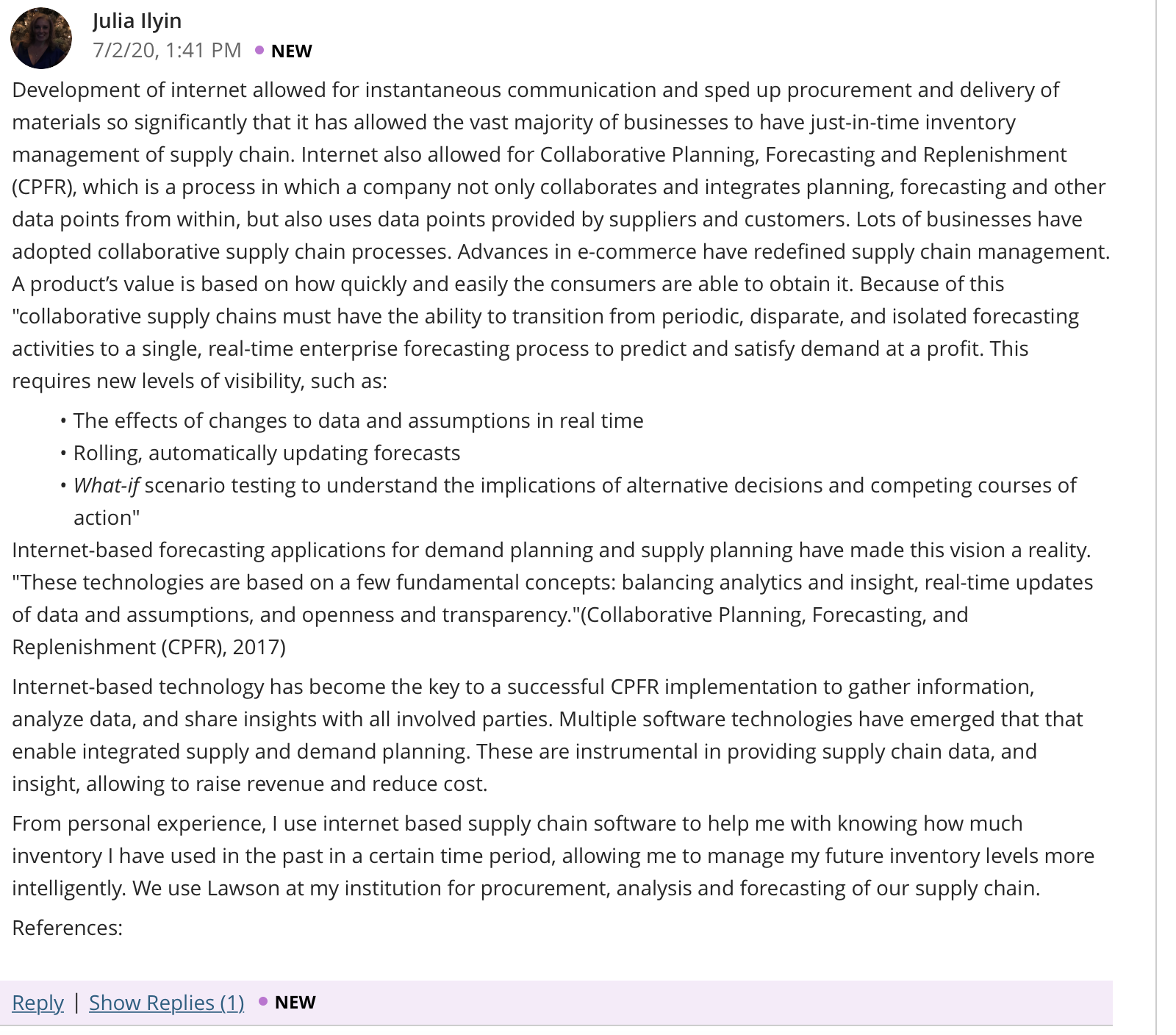 Julia Ilyin
7/2/20, 1:41 PM • NEW

Development of internet allowed for instantaneous communication and sped up procurement and delivery of materials so significantly that it has allowed the vast majority of businesses to have just-in-time inventory management of supply chain. Internet also allowed for Collaborative Planning, Forecasting and Replenishment (CPFR), which is a process in which a company not only collaborates and integrates planning, forecasting and other data points from within, but also uses data points provided by suppliers and customers. Lots of businesses have adopted collaborative supply chain processes. Advances in e-commerce have redefined supply chain management. A product's value is based on how quickly and easily the consumers are able to obtain it. Because of this "collaborative supply chains must have the ability to transition from periodic, disparate, and isolated forecasting activities to a single, real-time enterprise forecasting process to predict and satisfy demand at a profit. This requires new levels of visibility, such as:

• The effects of changes to data and assumptions in real time
• Rolling, automatically updating forecasts
• What-if scenario testing to understand the implications of alternative decisions and competing courses of action"

Internet-based forecasting applications for demand planning and supply planning have made this vision a reality. "These technologies are based on a few fundamental concepts: balancing analytics and insight, real-time updates of data and assumptions, and openness and transparency."(Collaborative Planning, Forecasting, and Replenishment (CPFR), 2017)

Internet-based technology has become the key to a successful CPFR implementation to gather information, analyze data, and share insights with all involved parties. Multiple software technologies have emerged that that enable integrated supply and demand planning. These are instrumental in providing supply chain data, and insight, allowing to raise revenue and reduce cost.

From personal experience, I use internet based supply chain software to help me with knowing how much inventory I have used in the past in a certain time period, allowing me to manage my future inventory levels more intelligently. We use Lawson at my institution for procurement, analysis and forecasting of our supply chain.

References:

Reply | Show Replies (1) • NEW